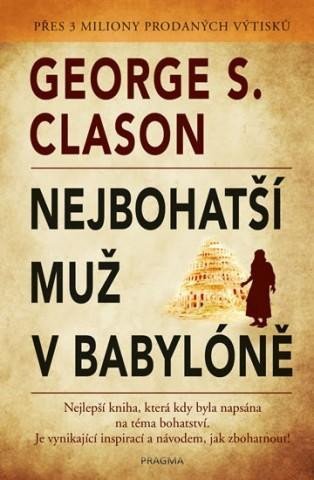 PŘES 3 MILIONY PRODANÝCH VÝTISKŮ

GEORGE S. CLASON

NEJBOHATŠÍ MUŽ V BABYLÓNĚ

Nejlepší kniha, která kdy byla napsána na téma bohatství. Je vynikající inspirací a návodem, jak zbohatnout!

PRAGMA